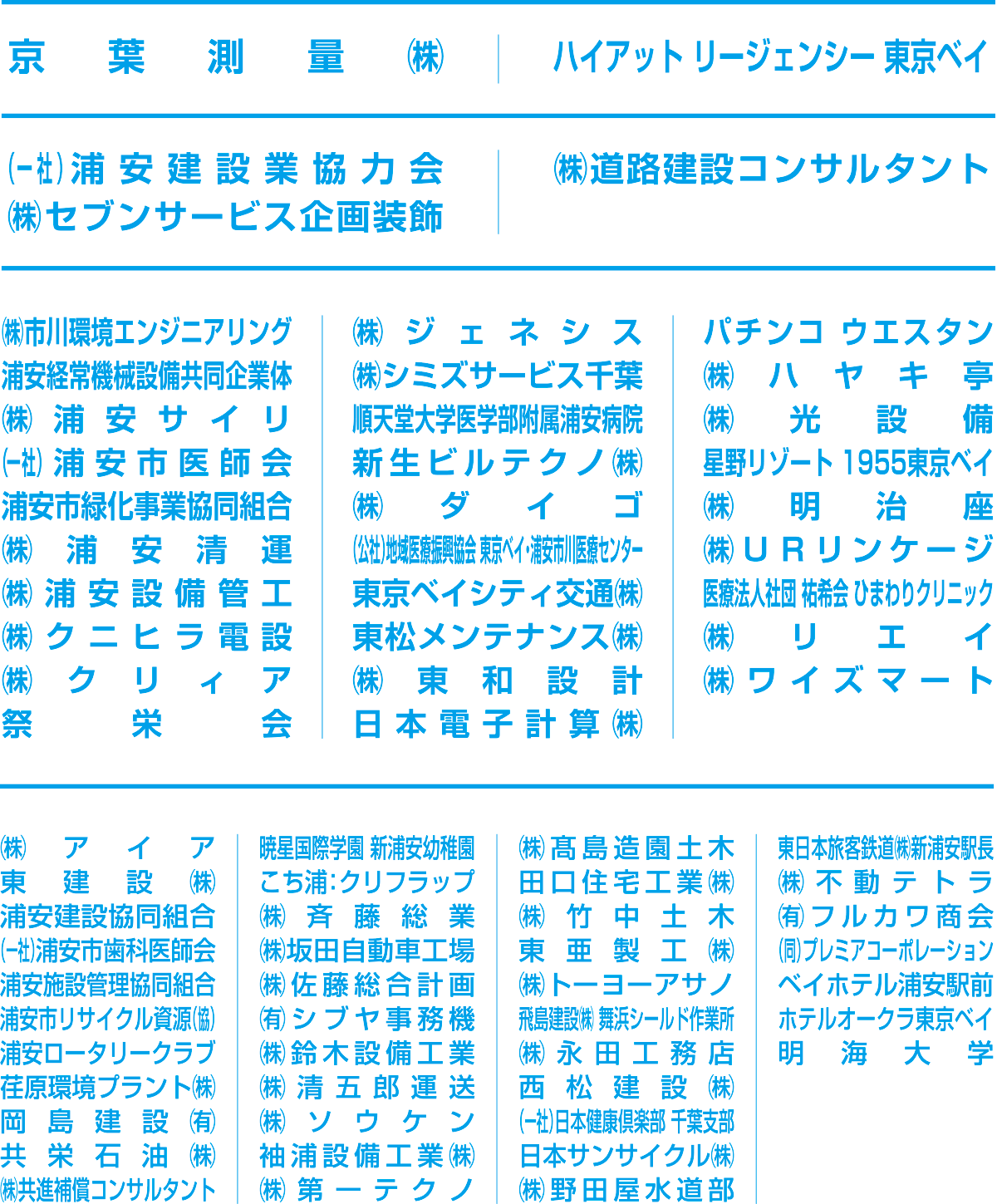 京葉測量㈱

ハイアット リージェンシー 東京ベイ

(一社)浦安建設業協力会
㈱セブンサービス企画装飾

㈱道路建設コンサルタント

㈱市川環境エンジニアリング
浦安経常機械設備共同企業体
㈱浦安サイリ
(一社)浦安市医師会
浦安市緑化事業協同組合
㈱浦安清運
㈱浦安設備管工
㈱クニヒラ電設
㈱クリィア
祭栄会

㈱ジェネシス
㈱シミズサービス千葉
順天堂大学医学部附属浦安病院
新生ビルテクノ㈱
㈱ダイゴ
(公社)地域医療振興協会 東京ベイ・浦安市川医療センター
東京ベイシティ交通㈱
東松メンテナンス㈱
㈱東和設計
日本電子計算㈱

パチンコ ウエスタン
㈱ハヤキ亭
㈱光設備
星野リゾート 1955東京ベイ
㈱明治座
㈱URリンケージ
医療法人社団 祐希会 ひまわりクリニック
㈱リエイ
㈱ワイズマート

㈱アイア
東建設㈱
浦安建設協同組合
(一社)浦安市歯科医師会
浦安施設管理協同組合
浦安市リサイクル資源(協)
浦安ロータリークラブ
荏原環境プラント㈱
岡島建設㈲
共栄石油㈱
㈱共進補償コンサルタント

暁星国際学園 新浦安幼稚園
こち浦:クリフラップ
㈱斉藤総業
㈱坂田自動車工場
㈱佐藤総合計画
㈲シブヤ事務機
㈱鈴木設備工業
㈱清五郎運送
㈱ソウケン
袖浦設備工業㈱
㈱第一テクノ

㈱髙島造園土木
田口住宅工業㈱
㈱竹中土木
東亜製工㈱
㈱トーヨーアサノ
飛島建設㈱ 舞浜シールド作業所
㈱永田工務店
西松建設㈱
(一社)日本健康倶楽部 千葉支部
日本サンサイクル㈱
㈱野田屋水道部

東日本旅客鉄道㈱新浦安駅長
㈱不動テトラ
㈲フルカワ商会
(同)プレミアコーポレーション
ベイホテル浦安駅前
ホテルオークラ東京ベイ
明海大学